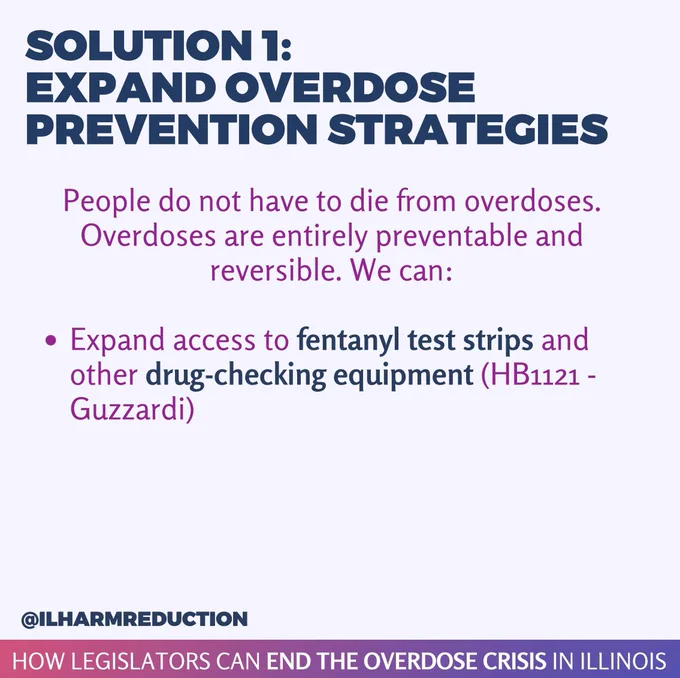 SOLUTION 1:
EXPAND OVERDOSE
PREVENTION STRATEGIES

People do not have to die from overdoses. Overdoses are entirely preventable and reversible. We can:

• Expand access to fentanyl test strips and other drug-checking equipment (HB1121 - Guzzardi)

@ILHARMREDUCTION

HOW LEGISLATORS CAN END THE OVERDOSE CRISIS IN ILLINOIS